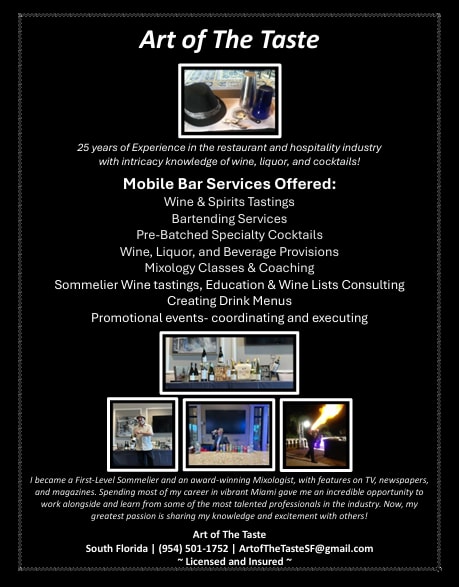 Art of The Taste

25 years of Experience in the restaurant and hospitality industry with intricacy knowledge of wine, liquor, and cocktails!

Mobile Bar Services Offered:
Wine & Spirits Tastings
Bartending Services
Pre-Batched Specialty Cocktails
Wine, Liquor, and Beverage Provisions
Mixology Classes & Coaching
Sommelier Wine tastings, Education & Wine Lists Consulting
Creating Drink Menus
Promotional events- coordinating and executing

I became a First-Level Sommelier and an award-winning Mixologist, with features on TV, newspapers, and magazines. Spending most of my career in vibrant Miami gave me an incredible opportunity to work alongside and learn from some of the most talented professionals in the industry. Now, my greatest passion is sharing my knowledge and excitement with others!

Art of The Taste
South Florida | (954) 501-1752 | ArtofTheTasteSF@gmail.com
~ Licensed and Insured ~